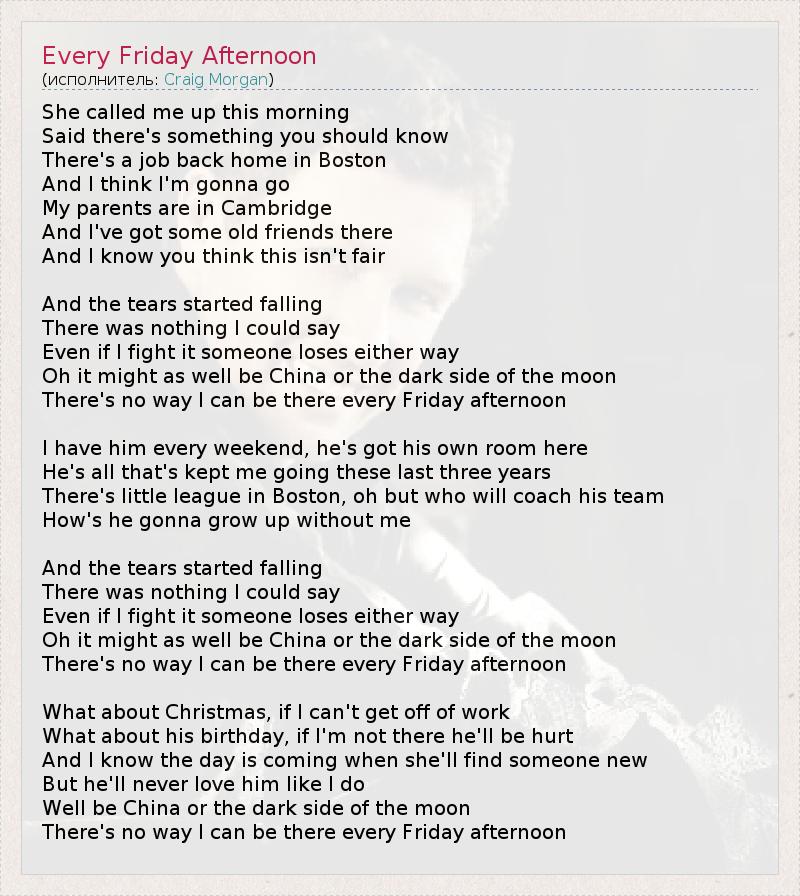 Every Friday Afternoon
(исполнитель: Craig Morgan)

She called me up this morning
Said there's something you should know
There's a job back home in Boston
And I think I'm gonna go
My parents are in Cambridge
And I've got some old friends there
And I know you think this isn't fair

And the tears started falling
There was nothing I could say
Even if I fight it someone loses either way
Oh it might as well be China or the dark side of the moon
There's no way I can be there every Friday afternoon

I have him every weekend, he's got his own room here
He's all that's kept me going these last three years
There's little league in Boston, oh but who will coach his team
How's he gonna grow up without me

And the tears started falling
There was nothing I could say
Even if I fight it someone loses either way
Oh it might as well be China or the dark side of the moon
There's no way I can be there every Friday afternoon

What about Christmas, if I can't get off of work
What about his birthday, if I'm not there he'll be hurt
And I know the day is coming when she'll find someone new
But he'll never love him like I do
Well be China or the dark side of the moon
There's no way I can be there every Friday afternoon